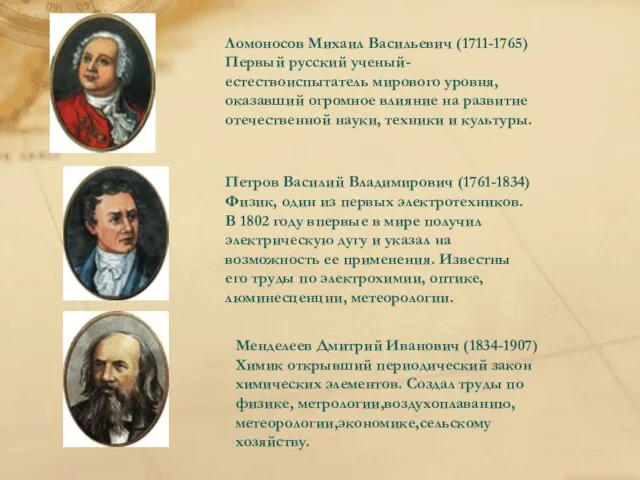 Ломоносов Михаил Васильевич (1711-1765) Первый русский ученый-естествоиспытатель мирового уровня, оказавший огромное влияние на развитие отечественной науки, техники и культуры.

Петров Василий Владимирович (1761-1834) Физик, один из первых электротехников. В 1802 году впервые в мире получил электрическую дугу и указал на возможность ее применения. Известны его труды по электрохимии, оптике, люминесценции, метеорологии.

Менделеев Дмитрий Иванович (1834-1907) Химик открывший периодический закон химических элементов. Создал труды по физике, метрологии,воздухоплаванию, метеорологии,экономике,сельскому хозяйству.